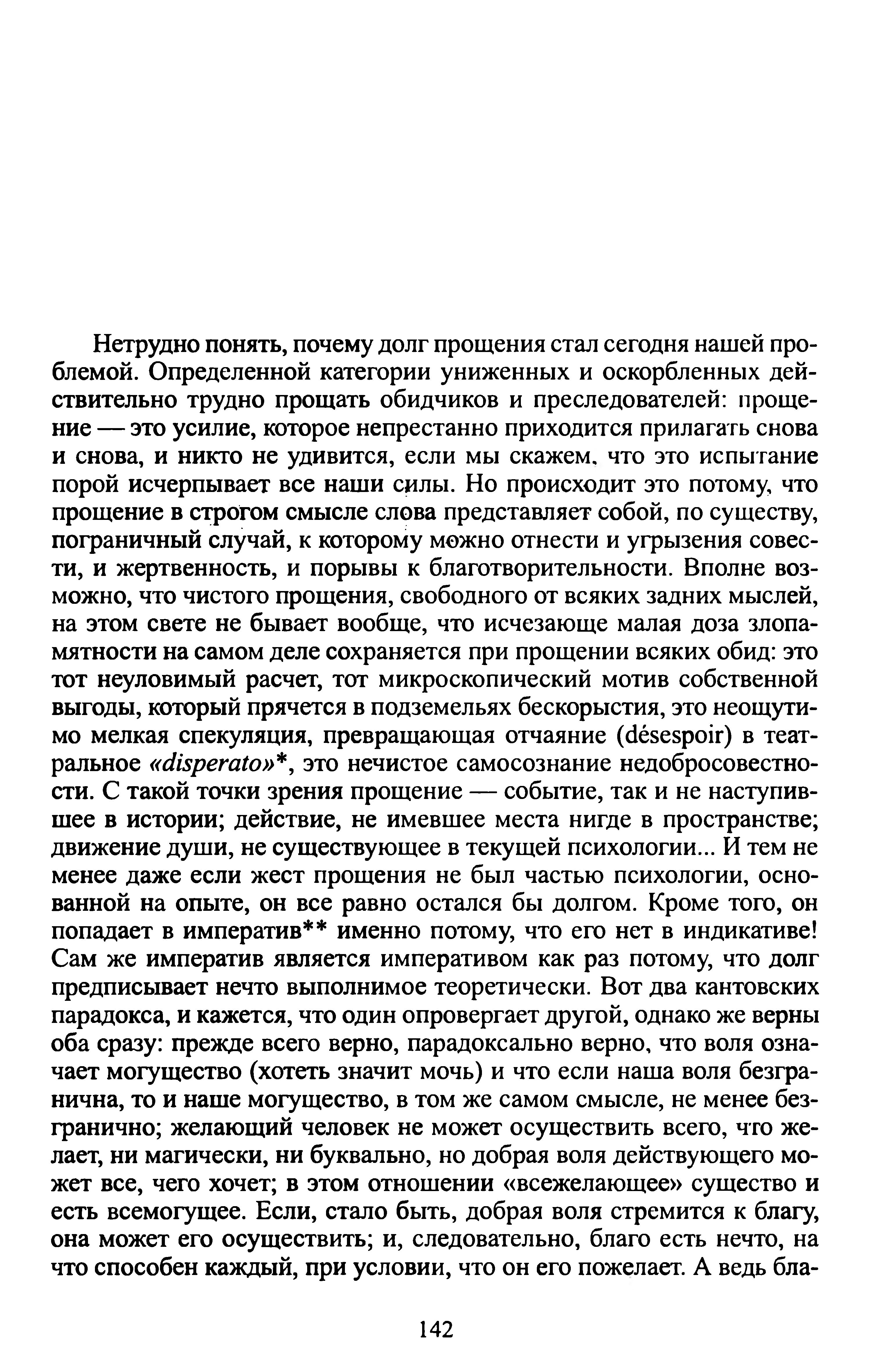 Нетрудно понять, почему долг прощения стал сегодня нашей проблемой. Определенной категории униженных и оскорбленных действительно трудно прощать обидчиков и преследователей: прощение — это усилие, которое непрестанно приходится прилагать снова и снова, и никто не удивится, если мы скажем, что это испытание порой исчерпывает все наши силы. Но происходит это потому, что прощение в строгом смысле слова представляет собой, по существу, пограничный случай, к которому можно отнести и угрызения совести, и жертвенность, и порывы к благотворительности. Вполне возможно, что чистого прощения, свободного от всяких задних мыслей, на этом свете не бывает вообще, что исчезающе малая доза злопамятности на самом деле сохраняется при прощении всяких обид: это тот неуловимый расчет, тот микроскопический мотив собственной выгоды, который прячется в подземельях бескорыстия, это неощутимо мелкая спекуляция, превращающая отчаяние (désespoir) в театральное «disperato»*, это нечистое самосознание недобросовестности. С такой точки зрения прощение — событие, так и не наступившее в истории; действие, не имевшее места нигде в пространстве; движение души, не существующее в текущей психологии... И тем не менее даже если жест прощения не был частью психологии, основанной на опыте, он все равно остался бы долгом. Кроме того, он попадает в императив** именно потому, что его нет в индикативе! Сам же императив является императивом как раз потому, что долг предписывает нечто выполнимое теоретически. Вот два кантовских парадокса, и кажется, что один опровергает другой, однако же верны оба сразу: прежде всего верно, парадоксально верно, что воля означает могущество (хотеть значит мочь) и что если наша воля безгранична, то и наше могущество, в том же самом смысле, не менее безгранично; желающий человек не может осуществить всего, что желает, ни магически, ни буквально, но добрая воля действующего может все, чего хочет; в этом отношении «всежелающее» существо и есть всемогущее. Если, стало быть, добрая воля стремится к благу, она может его осуществить; и, следовательно, благо есть нечто, на что способен каждый, при условии, что он его пожелает. А ведь бла-

142